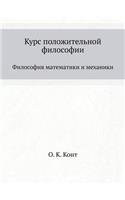 Курс положительной философии

Философия математики и механики

О. К. Конт